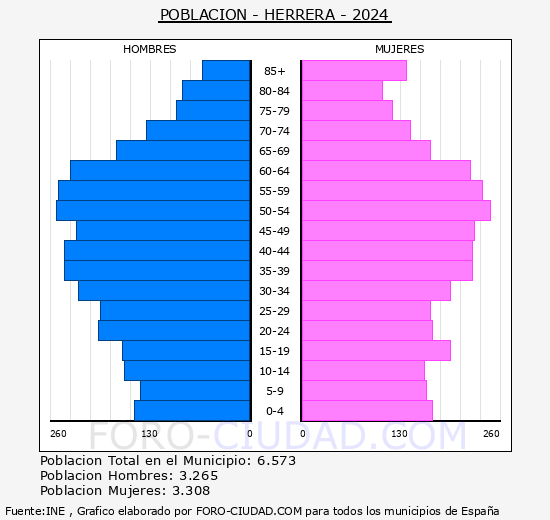 POBLACION - HERRERA - 2024

HOMBRES

MUJERES

85+
80-84
75-79
70-74
65-69
60-64
55-59
50-54
45-49
40-44
35-39
30-34
25-29
20-24
15-19
10-14
5-9
0-4

260 130 0 0 130 260

FORO-CIUDAD.COM

Poblacion Total en el Municipio: 6.573
Poblacion Hombres: 3.265
Poblacion Mujeres: 3.308

Fuente:INE , Grafico elaborado por FORO-CIUDAD.COM para todos los municipios de España